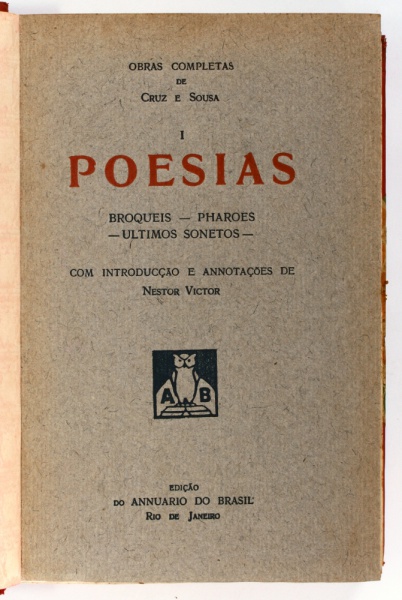 OBRAS COMPLETAS
DE
CRUZ E SOUSA

I
POESIAS

BROQUEIS — PHAROES
— ULTIMOS SONETOS —

COM INTRODUCÇÃO E ANNOTAÇÕES DE
NESTOR VICTOR

A B

EDIÇÃO
DO ANNUARIO DO BRASIL
RIO DE JANEIRO